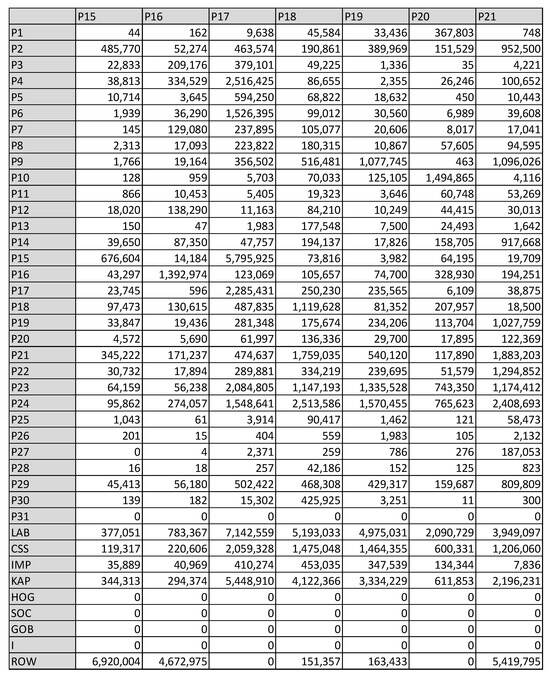 | | P15 | P16 | P17 | P18 | P19 | P20 | P21 |
|---|---|---|---|---|---|---|---|
| P1 | 44 | 162 | 9,638 | 45,584 | 33,436 | 367,803 | 748 |
| P2 | 485,770 | 52,274 | 463,574 | 190,861 | 389,969 | 151,529 | 952,500 |
| P3 | 22,833 | 209,176 | 379,101 | 49,225 | 1,336 | 35 | 4,221 |
| P4 | 38,813 | 334,529 | 2,516,425 | 86,655 | 2,355 | 26,246 | 100,652 |
| P5 | 10,714 | 3,645 | 594,250 | 68,822 | 18,632 | 450 | 10,443 |
| P6 | 1,939 | 36,290 | 1,526,395 | 99,012 | 30,560 | 6,989 | 39,608 |
| P7 | 145 | 129,080 | 237,895 | 105,077 | 20,606 | 8,017 | 17,041 |
| P8 | 2,313 | 17,093 | 223,822 | 180,315 | 10,867 | 57,605 | 94,595 |
| P9 | 1,766 | 19,164 | 356,502 | 516,481 | 1,077,745 | 463 | 1,096,026 |
| P10 | 128 | 959 | 5,703 | 70,033 | 125,105 | 1,494,865 | 4,116 |
| P11 | 866 | 10,453 | 5,405 | 19,323 | 3,646 | 60,748 | 53,269 |
| P12 | 18,020 | 138,290 | 11,163 | 84,210 | 10,249 | 44,415 | 30,013 |
| P13 | 150 | 47 | 1,983 | 177,548 | 7,500 | 24,493 | 1,642 |
| P14 | 39,650 | 87,350 | 47,757 | 194,137 | 17,826 | 158,705 | 917,668 |
| P15 | 676,604 | 14,184 | 5,795,925 | 73,816 | 3,982 | 64,195 | 19,709 |
| P16 | 43,297 | 1,392,974 | 123,069 | 105,657 | 74,700 | 328,930 | 194,251 |
| P17 | 23,745 | 596 | 2,285,431 | 250,230 | 235,565 | 6,109 | 38,875 |
| P18 | 97,473 | 130,615 | 487,835 | 1,119,628 | 81,352 | 207,957 | 18,500 |
| P19 | 33,847 | 19,436 | 281,348 | 175,674 | 234,206 | 113,704 | 1,027,759 |
| P20 | 4,572 | 5,690 | 61,997 | 136,336 | 29,700 | 17,895 | 122,369 |
| P21 | 345,222 | 171,237 | 474,637 | 1,759,035 | 540,120 | 117,890 | 1,883,203 |
| P22 | 30,732 | 17,894 | 289,881 | 334,219 | 239,695 | 51,579 | 1,294,852 |
| P23 | 64,159 | 56,238 | 2,084,805 | 1,147,193 | 1,335,528 | 743,350 | 1,174,412 |
| P24 | 95,862 | 274,057 | 1,548,641 | 2,513,586 | 1,570,455 | 765,623 | 2,408,693 |
| P25 | 1,043 | 61 | 3,914 | 90,417 | 1,462 | 121 | 58,473 |
| P26 | 201 | 15 | 404 | 559 | 1,983 | 105 | 2,132 |
| P27 | 0 | 4 | 2,371 | 259 | 786 | 276 | 187,053 |
| P28 | 16 | 18 | 257 | 42,186 | 152 | 125 | 823 |
| P29 | 45,413 | 56,180 | 502,422 | 468,308 | 429,317 | 159,687 | 809,809 |
| P30 | 139 | 182 | 15,302 | 425,925 | 3,251 | 11 | 300 |
| P31 | 0 | 0 | 0 | 0 | 0 | 0 | 0 |
| LAB | 377,051 | 783,367 | 7,142,559 | 5,193,033 | 4,975,031 | 2,090,729 | 3,949,097 |
| CSS | 119,317 | 220,606 | 2,059,328 | 1,475,048 | 1,464,355 | 600,331 | 1,206,060 |
| IMP | 35,889 | 40,969 | 410,274 | 453,035 | 347,539 | 134,344 | 7,836 |
| KAP | 344,313 | 294,374 | 5,448,910 | 4,122,366 | 3,334,229 | 611,853 | 2,196,231 |
| HOG | 0 | 0 | 0 | 0 | 0 | 0 | 0 |
| SOC | 0 | 0 | 0 | 0 | 0 | 0 | 0 |
| GOB | 0 | 0 | 0 | 0 | 0 | 0 | 0 |
| I | 0 | 0 | 0 | 0 | 0 | 0 | 0 |
| ROW | 6,920,004 | 4,672,975 | 0 | 151,357 | 163,433 | 0 | 5,419,795 |